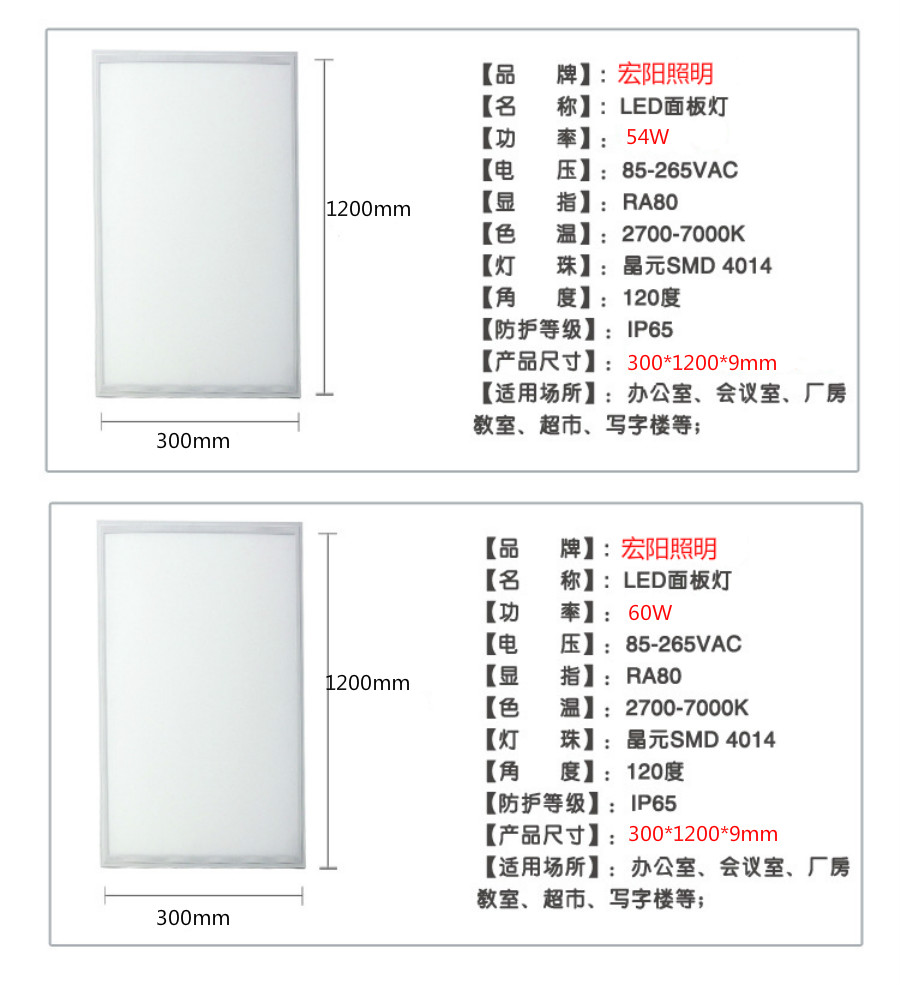 1200mm

300mm

【品　　牌】：宏阳照明
【名　　称】：LED面板灯
【功　　率】：54W
【电　　压】：85-265VAC
【显　　指】：RA80
【色　　温】：2700-7000K
【灯　　珠】：晶元SMD 4014
【角　　度】：120度
【防护等级】：IP65
【产品尺寸】：300*1200*9mm
【适用场所】：办公室、会议室、厂房教室、超市、写字楼等；

1200mm

300mm

【品　　牌】：宏阳照明
【名　　称】：LED面板灯
【功　　率】：60W
【电　　压】：85-265VAC
【显　　指】：RA80
【色　　温】：2700-7000K
【灯　　珠】：晶元SMD 4014
【角　　度】：120度
【防护等级】：IP65
【产品尺寸】：300*1200*9mm
【适用场所】：办公室、会议室、厂房教室、超市、写字楼等；